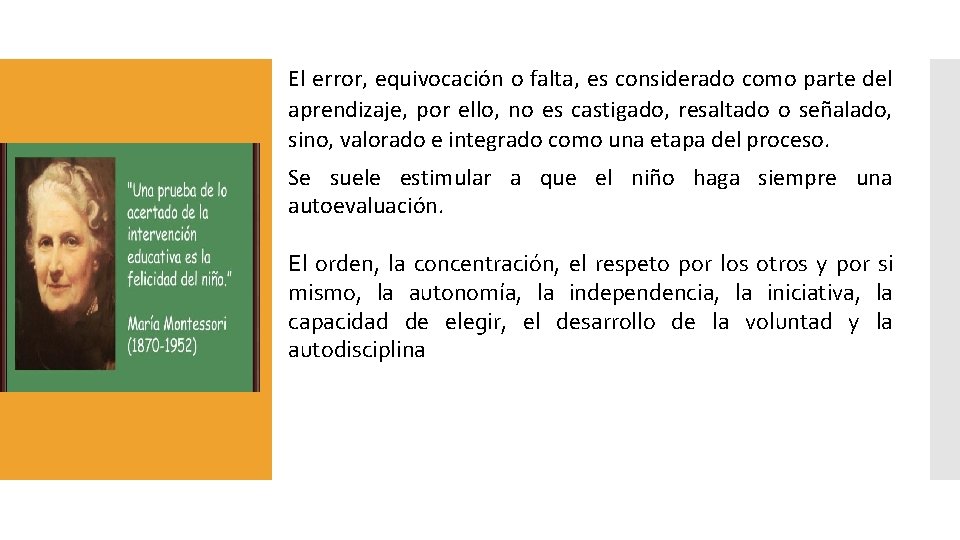 "Una prueba de lo acertado de la intervención educativa es la felicidad del niño."

María Montessori
(1870-1952)

El error, equivocación o falta, es considerado como parte del aprendizaje, por ello, no es castigado, resaltado o señalado, sino, valorado e integrado como una etapa del proceso.

Se suele estimular a que el niño haga siempre una autoevaluación.

El orden, la concentración, el respeto por los otros y por si mismo, la autonomía, la independencia, la iniciativa, la capacidad de elegir, el desarrollo de la voluntad y la autodisciplina